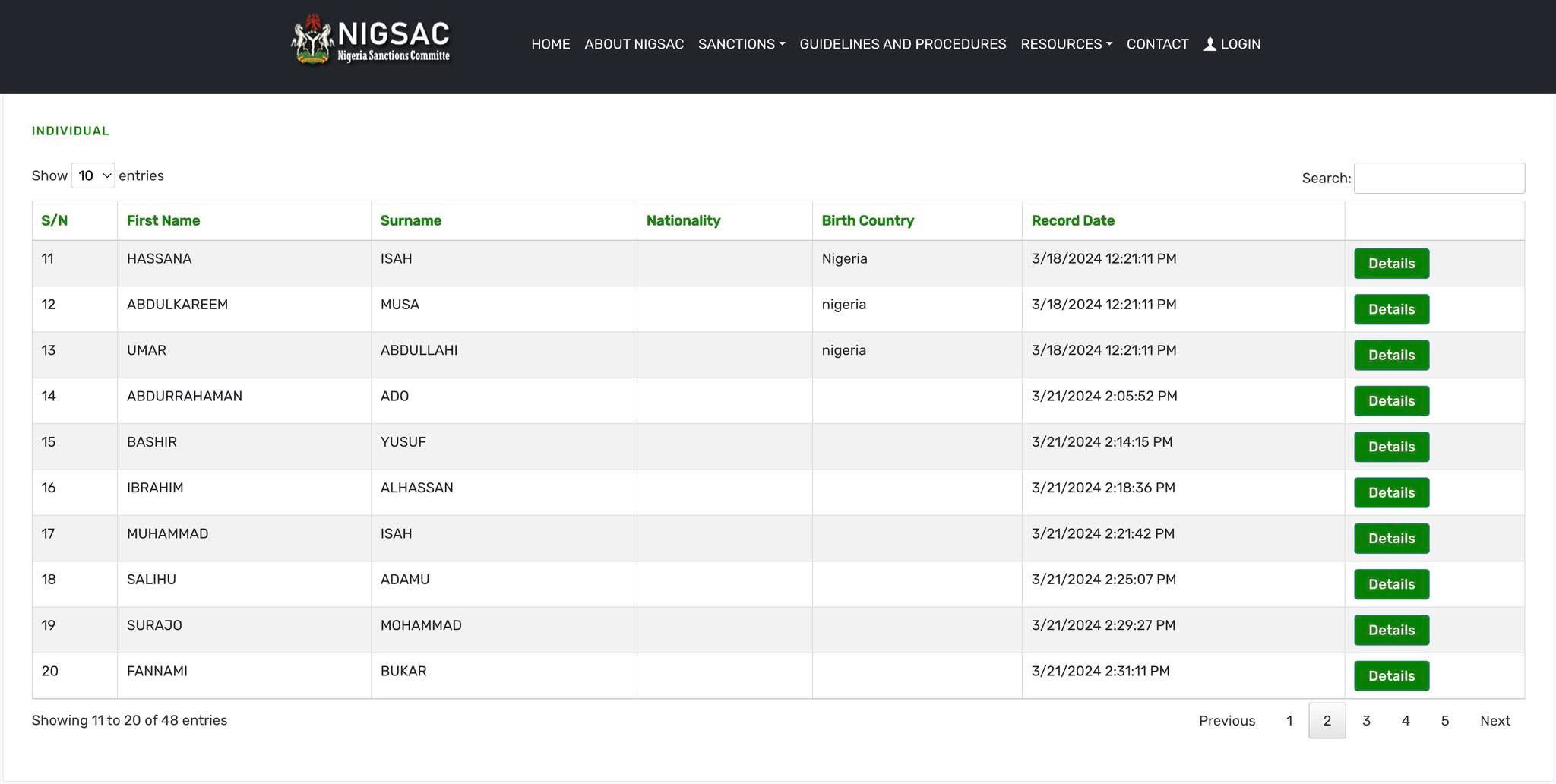 NIGSAC
Nigeria Sanctions Committe

HOME ABOUT NIGSAC SANCTIONS GUIDELINES AND PROCEDURES RESOURCES CONTACT LOGIN

INDIVIDUAL

Show 10 entries

Search:

| S/N | First Name | Surname | Nationality | Birth Country | Record Date | |
|---|---|---|---|---|---|---|
| 11 | HASSANA | ISAH | | Nigeria | 3/18/2024 12:21:11 PM | Details |
| 12 | ABDULKAREEM | MUSA | | nigeria | 3/18/2024 12:21:11 PM | Details |
| 13 | UMAR | ABDULLAHI | | nigeria | 3/18/2024 12:21:11 PM | Details |
| 14 | ABDURRAHAMAN | ADO | | | 3/21/2024 2:05:52 PM | Details |
| 15 | BASHIR | YUSUF | | | 3/21/2024 2:14:15 PM | Details |
| 16 | IBRAHIM | ALHASSAN | | | 3/21/2024 2:18:36 PM | Details |
| 17 | MUHAMMAD | ISAH | | | 3/21/2024 2:21:42 PM | Details |
| 18 | SALIHU | ADAMU | | | 3/21/2024 2:25:07 PM | Details |
| 19 | SURAJO | MOHAMMAD | | | 3/21/2024 2:29:27 PM | Details |
| 20 | FANNAMI | BUKAR | | | 3/21/2024 2:31:11 PM | Details |

Showing 11 to 20 of 48 entries

Previous 1 2 3 4 5 Next